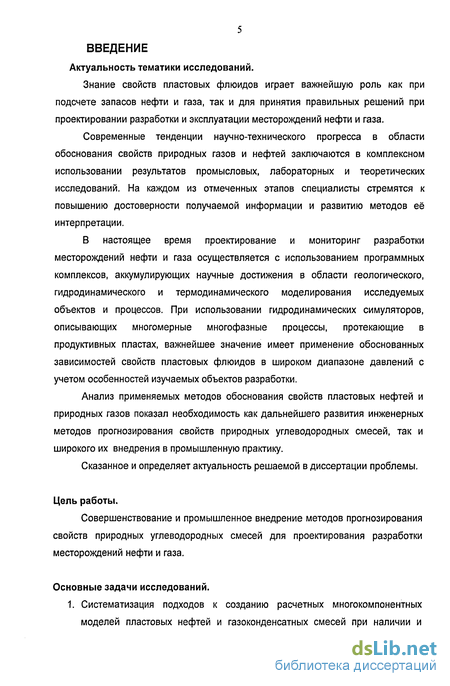 5

ВВЕДЕНИЕ

Актуальность тематики исследований.

Знание свойств пластовых флюидов играет важнейшую роль как при подсчете запасов нефти и газа, так и для принятия правильных решений при проектировании разработки и эксплуатации месторождений нефти и газа.

Современные тенденции научно-технического прогресса в области обоснования свойств природных газов и нефтей заключаются в комплексном использовании результатов промысловых, лабораторных и теоретических исследований. На каждом из отмеченных этапов специалисты стремятся к повышению достоверности получаемой информации и развитию методов её интерпретации.

В настоящее время проектирование и мониторинг разработки месторождений нефти и газа осуществляется с использованием программных комплексов, аккумулирующих научные достижения в области геологического, гидродинамического и термодинамического моделирования исследуемых объектов и процессов. При использовании гидродинамических симуляторов, описывающих многомерные многофазные процессы, протекающие в продуктивных пластах, важнейшее значение имеет применение обоснованных зависимостей свойств пластовых флюидов в широком диапазоне давлений с учетом особенностей изучаемых объектов разработки.

Анализ применяемых методов обоснования свойств пластовых нефтей и природных газов показал необходимость как дальнейшего развития инженерных методов прогнозирования свойств природных углеводородных смесей, так и широкого их внедрения в промышленную практику.

Сказанное и определяет актуальность решаемой в диссертации проблемы.

Цель работы.

Совершенствование и промышленное внедрение методов прогнозирования свойств природных углеводородных смесей для проектирования разработки месторождений нефти и газа.

Основные задачи исследований.

1. Систематизация подходов к созданию расчетных многокомпонентных моделей пластовых нефтей и газоконденсатных смесей при наличии и

dsLib.net
библиотека диссертаций